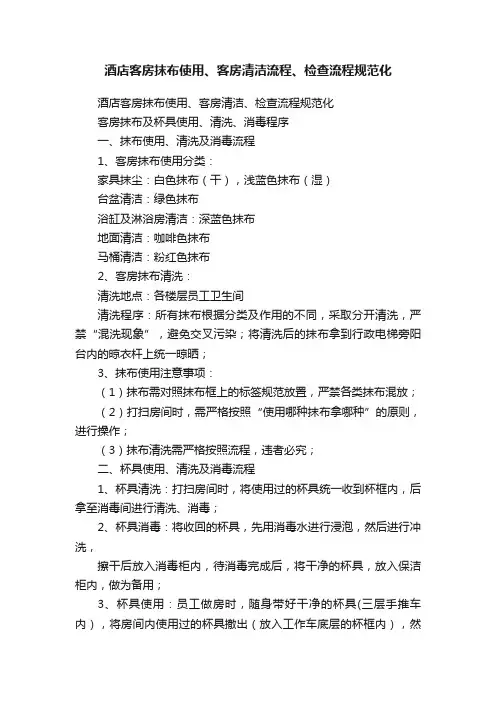 酒店客房抹布使用、客房清洁流程、检查流程规范化

酒店客房抹布使用、客房清洁、检查流程规范化

客房抹布及杯具使用、清洗、消毒程序

一、抹布使用、清洗及消毒流程

1、客房抹布使用分类：

家具抹尘：白色抹布（干），浅蓝色抹布（湿）

台盆清洁：绿色抹布

浴缸及淋浴房清洁：深蓝色抹布

地面清洁：咖啡色抹布

马桶清洁：粉红色抹布

2、客房抹布清洗：

清洗地点：各楼层员工卫生间

清洗程序：所有抹布根据分类及作用的不同，采取分开清洗，严禁“混洗现象”，避免交叉污染；将清洗后的抹布拿到行政电梯旁阳台内的晾衣杆上统一晾晒；

3、抹布使用注意事项：

（1）抹布需对照抹布框上的标签规范放置，严禁各类抹布混放；

（2）打扫房间时，需严格按照“使用哪种抹布拿哪种”的原则，进行操作；

（3）抹布清洗需严格按照流程，违者必究；

二、杯具使用、清洗及消毒流程

1、杯具清洗：打扫房间时，将使用过的杯具统一收到杯框内，后拿至消毒间进行清洗、消毒；

2、杯具消毒：将收回的杯具，先用消毒水进行浸泡，然后进行冲洗，

擦干后放入消毒柜内，待消毒完成后，将干净的杯具，放入保洁柜内，做为备用；

3、杯具使用：员工做房时，随身带好干净的杯具(三层手推车内)，将房间内使用过的杯具撤出（放入工作车底层的杯框内），然